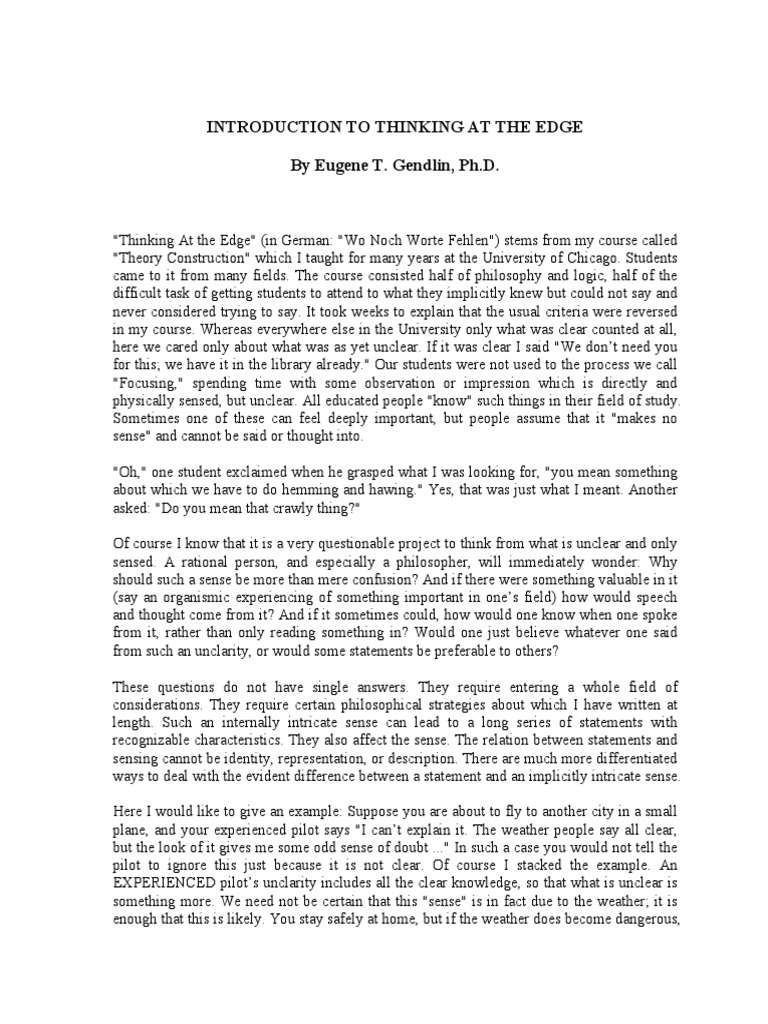 INTRODUCTION TO THINKING AT THE EDGE

By Eugene T. Gendlin, Ph.D.

"Thinking At the Edge" (in German: "Wo Noch Worte Fehlen") stems from my course called "Theory Construction" which I taught for many years at the University of Chicago. Students came to it from many fields. The course consisted half of philosophy and logic, half of the difficult task of getting students to attend to what they implicitly knew but could not say and never considered trying to say. It took weeks to explain that the usual criteria were reversed in my course. Whereas everywhere else in the University only what was clear counted at all, here we cared only about what was as yet unclear. If it was clear I said "We don't need you for this; we have it in the library already." Our students were not used to the process we call "Focusing," spending time with some observation or impression which is directly and physically sensed, but unclear. All educated people "know" such things in their field of study. Sometimes one of these can feel deeply important, but people assume that it "makes no sense" and cannot be said or thought into.

"Oh," one student exclaimed when he grasped what I was looking for, "you mean something about which we have to do hemming and hawing." Yes, that was just what I meant. Another asked: "Do you mean that crawly thing?"

Of course I know that it is a very questionable project to think from what is unclear and only sensed. A rational person, and especially a philosopher, will immediately wonder: Why should such a sense be more than mere confusion? And if there were something valuable in it (say an organismic experiencing of something important in one's field) how would speech and thought come from it? And if it sometimes could, how would one know when one spoke from it, rather than only reading something in? Would one just believe whatever one said from such an unclarity, or would some statements be preferable to others?

These questions do not have single answers. They require entering a whole field of considerations. They require certain philosophical strategies about which I have written at length. Such an internally intricate sense can lead to a long series of statements with recognizable characteristics. They also affect the sense. The relation between statements and sensing cannot be identity, representation, or description. There are much more differentiated ways to deal with the evident difference between a statement and an implicitly intricate sense.

Here I would like to give an example: Suppose you are about to fly to another city in a small plane, and your experienced pilot says "I can't explain it. The weather people say all clear, but the look of it gives me some odd sense of doubt ..." In such a case you would not tell the pilot to ignore this just because it is not clear. Of course I stacked the example. An EXPERIENCED pilot's unclarity includes all the clear knowledge, so that what is unclear is something more. We need not be certain that this "sense" is in fact due to the weather; it is enough that this is likely. You stay safely at home, but if the weather does become dangerous,